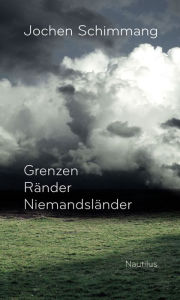 Jochen Schimmang

Grenzen
Ränder
Niemandsländer

Nautilus